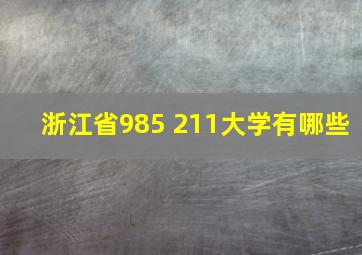 浙江省985 211大学有哪些